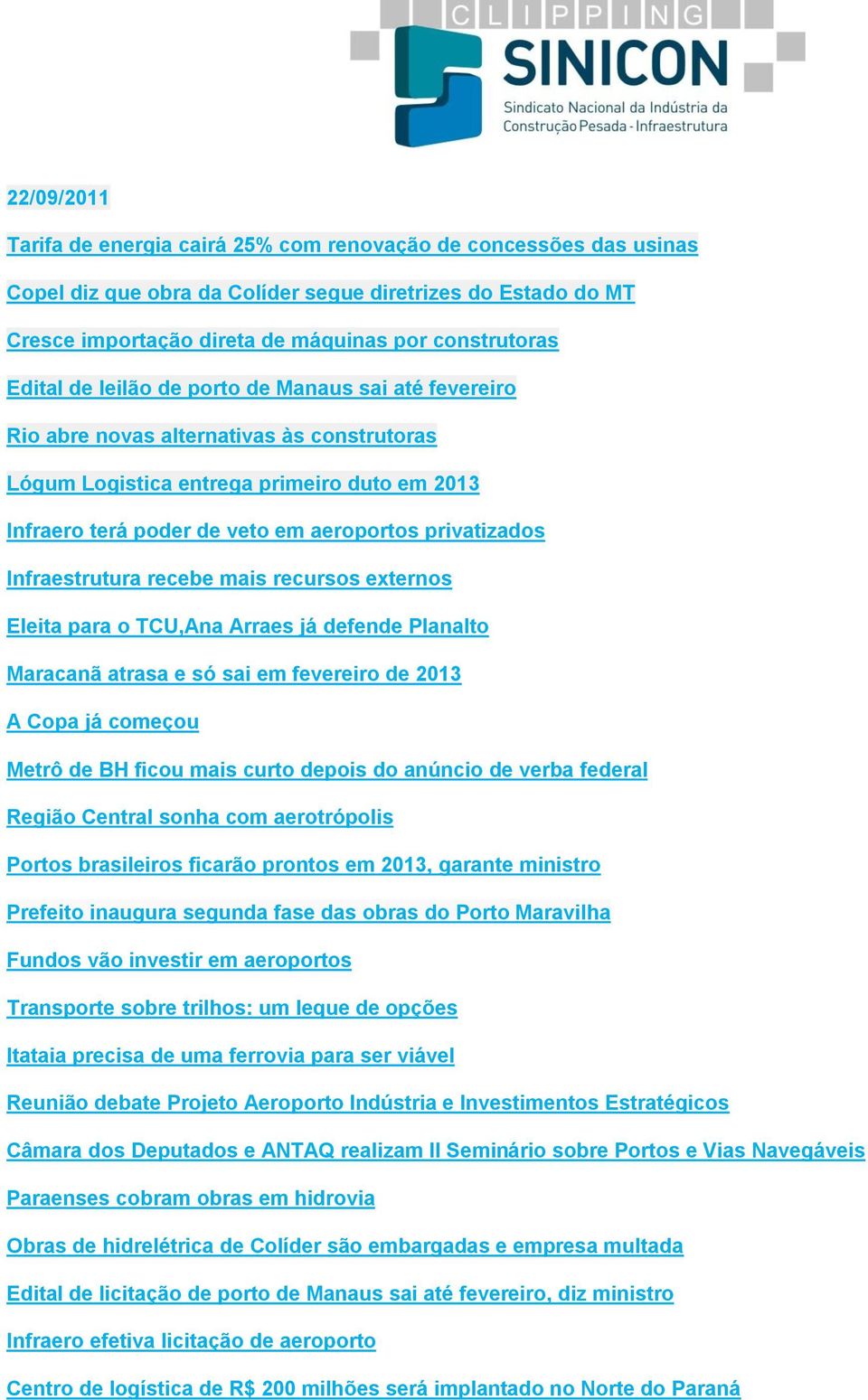 CLIPPING
SINICON
Sindicato Nacional da Indústria da Construção Pesada - Infraestrutura

22/09/2011

Tarifa de energia cairá 25% com renovação de concessões das usinas

Copel diz que obra da Colíder segue diretrizes do Estado do MT

Cresce importação direta de máquinas por construtoras

Edital de leilão de porto de Manaus sai até fevereiro

Rio abre novas alternativas às construtoras

Lógum Logistica entrega primeiro duto em 2013

Infraero terá poder de veto em aeroportos privatizados

Infraestrutura recebe mais recursos externos

Eleita para o TCU,Ana Arraes já defende Planalto

Maracanã atrasa e só sai em fevereiro de 2013

A Copa já começou

Metrô de BH ficou mais curto depois do anúncio de verba federal

Região Central sonha com aerotrópolis

Portos brasileiros ficarão prontos em 2013, garante ministro

Prefeito inaugura segunda fase das obras do Porto Maravilha

Fundos vão investir em aeroportos

Transporte sobre trilhos: um leque de opções

Itataia precisa de uma ferrovia para ser viável

Reunião debate Projeto Aeroporto Indústria e Investimentos Estratégicos

Câmara dos Deputados e ANTAQ realizam II Seminário sobre Portos e Vias Navegáveis

Paraenses cobram obras em hidrovia

Obras de hidrelétrica de Colíder são embargadas e empresa multada

Edital de licitação de porto de Manaus sai até fevereiro, diz ministro

Infraero efetiva licitação de aeroporto

Centro de logística de R$ 200 milhões será implantado no Norte do Paraná